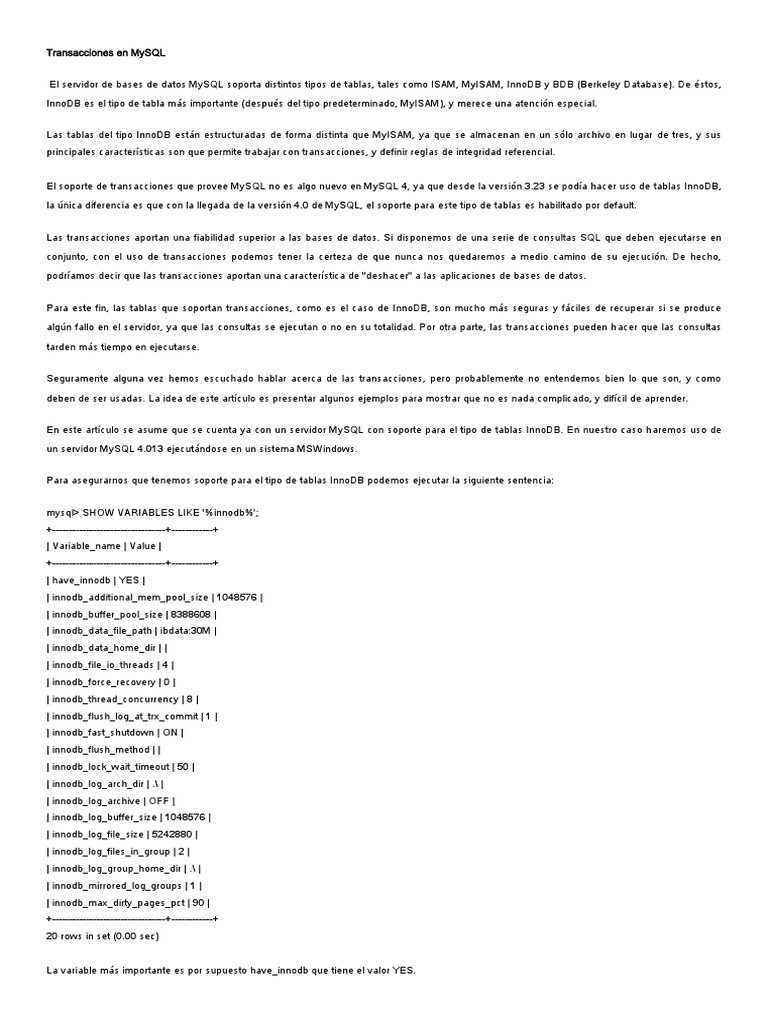 Transacciones en MySQL

El servidor de bases de datos MySQL soporta distintos tipos de tablas, tales como ISAM, MyISAM, InnoDB y BDB (Berkeley Database). De éstos, InnoDB es el tipo de tabla más importante (después del tipo predeterminado, MyISAM), y merece una atención especial.

Las tablas del tipo InnoDB están estructuradas de forma distinta que MyISAM, ya que se almacenan en un sólo archivo en lugar de tres, y sus principales características son que permite trabajar con transacciones, y definir reglas de integridad referencial.

El soporte de transacciones que provee MySQL no es algo nuevo en MySQL 4, ya que desde la versión 3.23 se podía hacer uso de tablas InnoDB, la única diferencia es que con la llegada de la versión 4.0 de MySQL, el soporte para este tipo de tablas es habilitado por default.

Las transacciones aportan una fiabilidad superior a las bases de datos. Si disponemos de una serie de consultas SQL que deben ejecutarse en conjunto, con el uso de transacciones podemos tener la certeza de que nunca nos quedaremos a medio camino de su ejecución. De hecho, podríamos decir que las transacciones aportan una característica de "deshacer" a las aplicaciones de bases de datos.

Para este fin, las tablas que soportan transacciones, como es el caso de InnoDB, son mucho más seguras y fáciles de recuperar si se produce algún fallo en el servidor, ya que las consultas se ejecutan o no en su totalidad. Por otra parte, las transacciones pueden hacer que las consultas tarden más tiempo en ejecutarse.

Seguramente alguna vez hemos escuchado hablar acerca de las transacciones, pero probablemente no entendemos bien lo que son, y como deben de ser usadas. La idea de este artículo es presentar algunos ejemplos para mostrar que no es nada complicado, y difícil de aprender.

En este artículo se asume que se cuenta ya con un servidor MySQL con soporte para el tipo de tablas InnoDB. En nuestro caso haremos uso de un servidor MySQL 4.013 ejecutándose en un sistema MSWindows.

Para asegurarnos que tenemos soporte para el tipo de tablas InnoDB podemos ejecutar la siguiente sentencia:

mysql> SHOW VARIABLES LIKE '%innodb%';
+---------------------------------+------------+
| Variable_name | Value |
+---------------------------------+------------+
| have_innodb | YES |
| innodb_additional_mem_pool_size | 1048576 |
| innodb_buffer_pool_size | 8388608 |
| innodb_data_file_path | ibdata:30M |
| innodb_data_home_dir | |
| innodb_file_io_threads | 4 |
| innodb_force_recovery | 0 |
| innodb_thread_concurrency | 8 |
| innodb_flush_log_at_trx_commit | 1 |
| innodb_fast_shutdown | ON |
| innodb_flush_method | |
| innodb_lock_wait_timeout | 50 |
| innodb_log_arch_dir | .\ |
| innodb_log_archive | OFF |
| innodb_log_buffer_size | 1048576 |
| innodb_log_file_size | 5242880 |
| innodb_log_files_in_group | 2 |
| innodb_log_group_home_dir | .\ |
| innodb_mirrored_log_groups | 1 |
| innodb_max_dirty_pages_pct | 90 |
+---------------------------------+------------+
20 rows in set (0.00 sec)

La variable más importante es por supuesto have_innodb que tiene el valor YES.